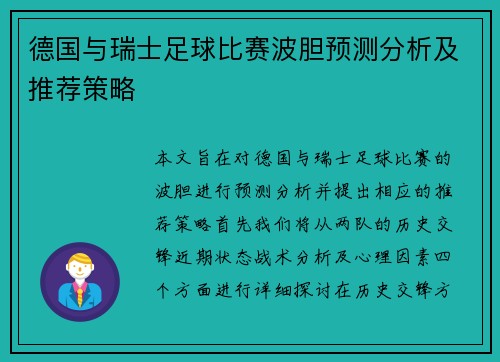 德国与瑞士足球比赛波胆预测分析及推荐策略

本文旨在对德国与瑞士足球比赛的波胆进行预测分析并提出相应的推荐策略首先我们将从两队的历史交锋近期状态战术分析及心理因素四个方面进行详细探讨在历史交锋方